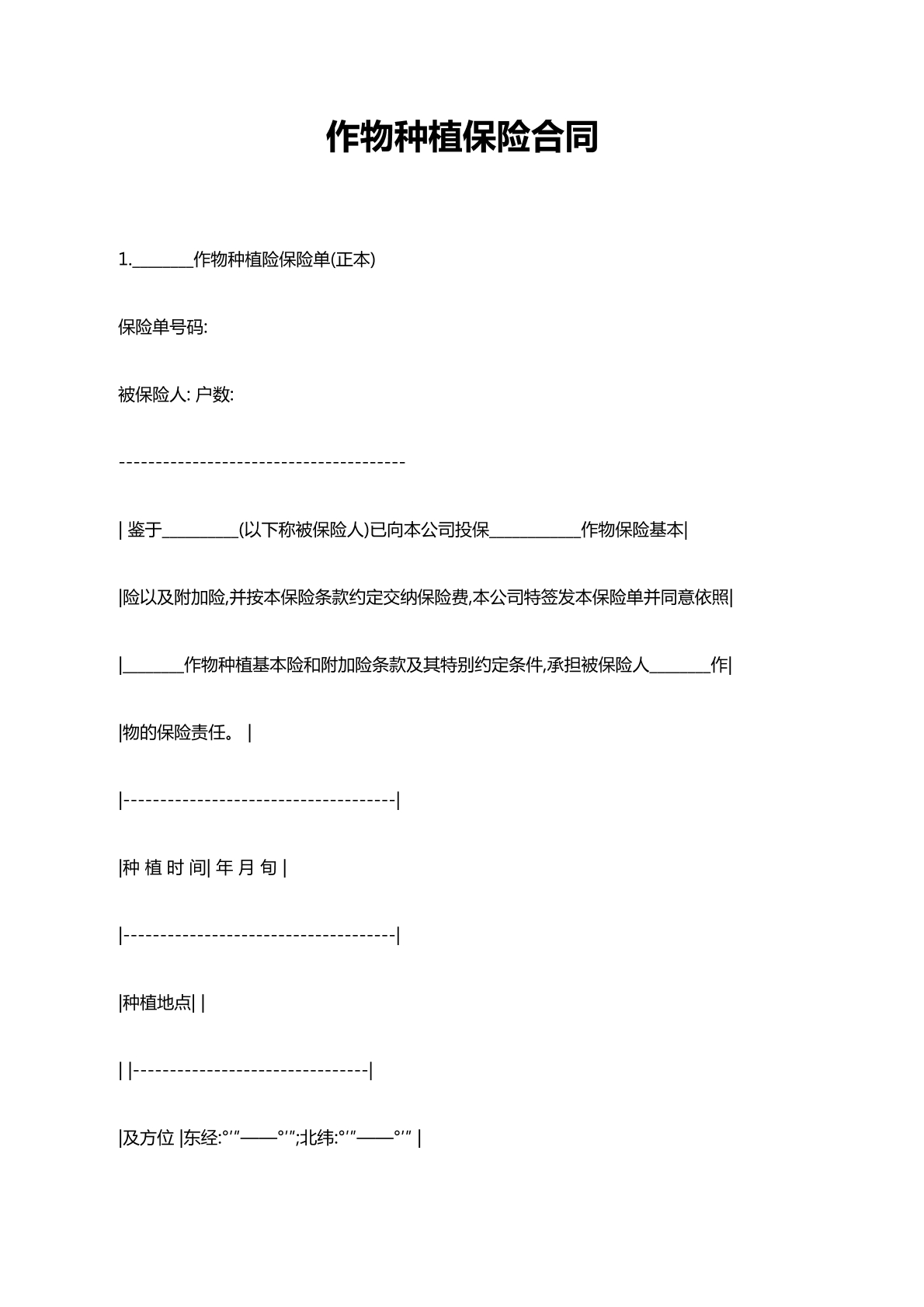 作物种植保险合同

1.________作物种植险保险单(正本)

保险单号码:

被保险人: 户数:

----------------------------------------

| 鉴于__________(以下称被保险人)已向本公司投保____________作物保险基本|

|险以及附加险,并按本保险条款约定交纳保险费,本公司特签发本保险单并同意依照|

|________作物种植基本险和附加险条款及其特别约定条件,承担被保险人________作|

|物的保险责任。 |

|--------------------------------------|

|种 植 时 间| 年 月 旬 |

|--------------------------------------|

|种植地点| |

| |--------------------------------|

|及方位 |东经:°′″——°′″;北纬:°′″——°′″ |